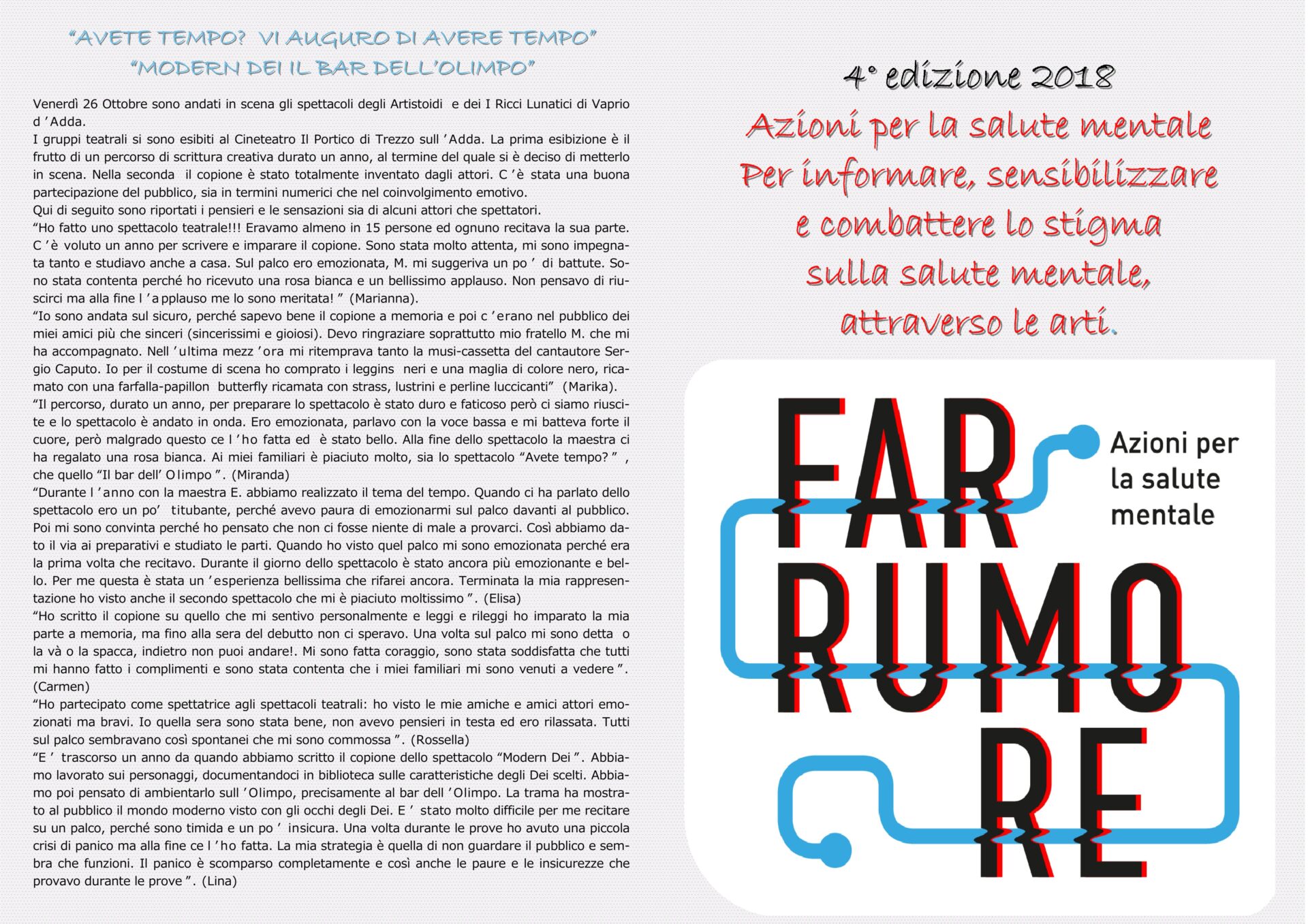 "AVETE TEMPO? VI AUGURO DI AVERE TEMPO"
"MODERN DEI IL BAR DELL'OLIMPO"

Venerdì 26 Ottobre sono andati in scena gli spettacoli degli Artistoidi e dei I Ricci Lunatici di Vaprio d'Adda.
I gruppi teatrali si sono esibiti al Cineteatro Il Portico di Trezzo sull'Adda. La prima esibizione è il frutto di un percorso di scrittura creativa durato un anno, al termine del quale si è deciso di metterlo in scena. Nella seconda il copione è stato totalmente inventato dagli attori. C'è stata una buona partecipazione del pubblico, sia in termini numerici che nel coinvolgimento emotivo.
Qui di seguito sono riportati i pensieri e le sensazioni sia di alcuni attori che spettatori.
"Ho fatto uno spettacolo teatrale!!! Eravamo almeno in 15 persone ed ognuno recitava la sua parte. C'è voluto un anno per scrivere e imparare il copione. Sono stata molto attenta, mi sono impegnata tanto e studiavo anche a casa. Sul palco ero emozionata, M. mi suggeriva un po' di battute. Sono stata contenta perché ho ricevuto una rosa bianca e un bellissimo applauso. Non pensavo di riuscirci ma alla fine l'applauso me lo sono meritata!" (Marianna).
"Io sono andata sul sicuro, perché sapevo bene il copione a memoria e poi c'erano nel pubblico dei miei amici più che sinceri (sincerissimi e gioiosi). Devo ringraziare soprattutto mio fratello M. che mi ha accompagnato. Nell'ultima mezz'ora mi ritemprava tanto la musi-cassetta del cantautore Sergio Caputo. Io per il costume di scena ho comprato i leggins neri e una maglia di colore nero, ricamato con una farfalla-papillon butterfly ricamata con strass, lustrini e perline luccicanti" (Marika).
"Il percorso, durato un anno, per preparare lo spettacolo è stato duro e faticoso però ci siamo riuscite e lo spettacolo è andato in onda. Ero emozionata, parlavo con la voce bassa e mi batteva forte il cuore, però malgrado questo ce l'ho fatta ed è stato bello. Alla fine dello spettacolo la maestra ci ha regalato una rosa bianca. Ai miei familiari è piaciuto molto, sia lo spettacolo "Avete tempo?", che quello "Il bar dell' Olimpo". (Miranda)
"Durante l'anno con la maestra E. abbiamo realizzato il tema del tempo. Quando ci ha parlato dello spettacolo ero un po' titubante, perché avevo paura di emozionarmi sul palco davanti al pubblico. Poi mi sono convinta perché ho pensato che non ci fosse niente di male a provarci. Così abbiamo dato il via ai preparativi e studiato le parti. Quando ho visto quel palco mi sono emozionata perché era la prima volta che recitavo. Durante il giorno dello spettacolo è stato ancora più emozionante e bello. Per me questa è stata un'esperienza bellissima che rifarei ancora. Terminata la mia rappresentazione ho visto anche il secondo spettacolo che mi è piaciuto moltissimo". (Elisa)
"Ho scritto il copione su quello che mi sentivo personalmente e leggi e rileggi ho imparato la mia parte a memoria, ma fino alla sera del debutto non ci speravo. Una volta sul palco mi sono detta o la và o la spacca, indietro non puoi andare!. Mi sono fatta coraggio, sono stata soddisfatta che tutti mi hanno fatto i complimenti e sono stata contenta che i miei familiari mi sono venuti a vedere". (Carmen)
"Ho partecipato come spettatrice agli spettacoli teatrali: ho visto le mie amiche e amici attori emozionati ma bravi. Io quella sera sono stata bene, non avevo pensieri in testa ed ero rilassata. Tutti sul palco sembravano così spontanei che mi sono commossa". (Rossella)
"E' trascorso un anno da quando abbiamo scritto il copione dello spettacolo "Modern Dei". Abbiamo lavorato sui personaggi, documentandoci in biblioteca sulle caratteristiche degli Dei scelti. Abbiamo poi pensato di ambientarlo sull'Olimpo, precisamente al bar dell'Olimpo. La trama ha mostrato al pubblico il mondo moderno visto con gli occhi degli Dei. E' stato molto difficile per me recitare su un palco, perché sono timida e un po' insicura. Una volta durante le prove ho avuto una piccola crisi di panico ma alla fine ce l'ho fatta. La mia strategia è quella di non guardare il pubblico e sembra che funzioni. Il panico è scomparso completamente e così anche le paure e le insicurezze che provavo durante le prove". (Lina)

4° edizione 2018
Azioni per la salute mentale
Per informare, sensibilizzare
e combattere lo stigma
sulla salute mentale,
attraverso le arti.

FAR RUMO RE
Azioni per la salute mentale